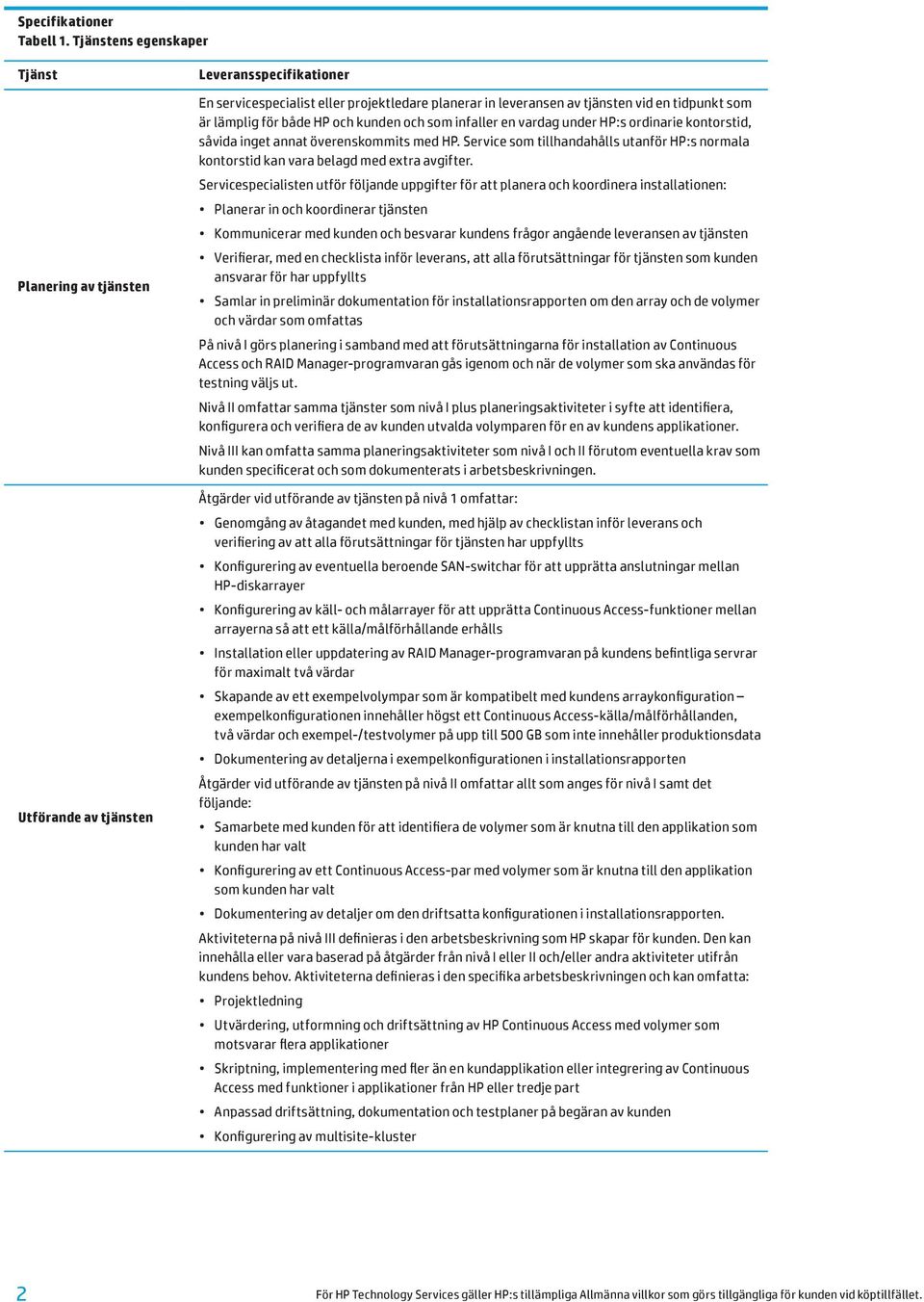 Specifikationer
Tabell 1. Tjänstens egenskaper

| Tjänst | Leveransspecifikationer |
|---|---|
| Planering av tjänsten | En servicespecialist eller projektledare planerar in leveransen av tjänsten vid en tidpunkt som är lämplig för både HP och kunden och som infaller en vardag under HP:s ordinarie kontorstid, såvida inget annat överenskommits med HP. Service som tillhandahålls utanför HP:s normala kontorstid kan vara belagd med extra avgifter. Servicespecialisten utför följande uppgifter för att planera och koordinera installationen: • Planerar in och koordinerar tjänsten • Kommunicerar med kunden och besvarar kundens frågor angående leveransen av tjänsten • Verifierar, med en checklista inför leverans, att alla förutsättningar för tjänsten som kunden ansvarar för har uppfyllts • Samlar in preliminär dokumentation för installationsrapporten om den array och de volymer och värdar som omfattas På nivå I görs planering i samband med att förutsättningarna för installation av Continuous Access och RAID Manager-programvaran gås igenom och när de volymer som ska användas för testning väljs ut. Nivå II omfattar samma tjänster som nivå I plus planeringsaktiviteter i syfte att identifiera, konfigurera och verifiera de av kunden utvalda volymparen för en av kundens applikationer. Nivå III kan omfatta samma planeringsaktiviteter som nivå I och II förutom eventuella krav som kunden specificerat och som dokumenterats i arbetsbeskrivningen. |
| Utförande av tjänsten | Åtgärder vid utförande av tjänsten på nivå 1 omfattar: • Genomgång av åtagandet med kunden, med hjälp av checklistan inför leverans och verifiering av att alla förutsättningar för tjänsten har uppfyllts • Konfigurering av eventuella beroende SAN-switchar för att upprätta anslutningar mellan HP-diskarrayer • Konfigurering av käll- och målarrayer för att upprätta Continuous Access-funktioner mellan arrayerna så att ett källa/målförhållande erhålls • Installation eller uppdatering av RAID Manager-programvaran på kundens befintliga servrar för maximalt två värdar • Skapande av ett exempelvolympar som är kompatibelt med kundens arraykonfiguration – exempelkonfigurationen innehåller högst ett Continuous Access-källa/målförhållanden, två värdar och exempel-/testvolymer på upp till 500 GB som inte innehåller produktionsdata • Dokumentering av detaljerna i exempelkonfigurationen i installationsrapporten Åtgärder vid utförande av tjänsten på nivå II omfattar allt som anges för nivå I samt det följande: • Samarbete med kunden för att identifiera de volymer som är knutna till den applikation som kunden har valt • Konfigurering av ett Continuous Access-par med volymer som är knutna till den applikation som kunden har valt • Dokumentering av detaljer om den driftsatta konfigurationen i installationsrapporten. Aktiviteterna på nivå III definieras i den arbetsbeskrivning som HP skapar för kunden. Den kan innehålla eller vara baserad på åtgärder från nivå I eller II och/eller andra aktiviteter utifrån kundens behov. Aktiviteterna definieras i den specifika arbetsbeskrivningen och kan omfatta: • Projektledning • Utvärdering, utformning och driftsättning av HP Continuous Access med volymer som motsvarar flera applikationer • Skriptning, implementering med fler än en kundapplikation eller integrering av Continuous Access med funktioner i applikationer från HP eller tredje part • Anpassad driftsättning, dokumentation och testplaner på begäran av kunden • Konfigurering av multisite-kluster |

2

För HP Technology Services gäller HP:s tillämpliga Allmänna villkor som görs tillgängliga för kunden vid köptillfället.